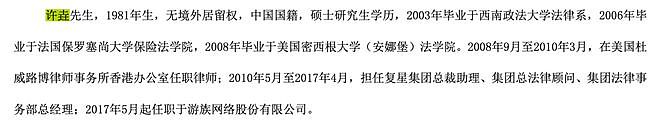 许垚先生，1981年生，无境外居留权，中国国籍，硕士研究生学历，2003年毕业于西南政法大学法律系，2006年毕业于法国保罗塞尚大学保险法学院，2008年毕业于美国密西根大学（安娜堡）法学院。2008年9月至2010年3月，在美国杜威路博律师事务所香港办公室任职律师；2010年5月至2017年4月，担任复星集团总裁助理、集团总法律顾问、集团法律事务部总经理；2017年5月起任职于游族网络股份有限公司。